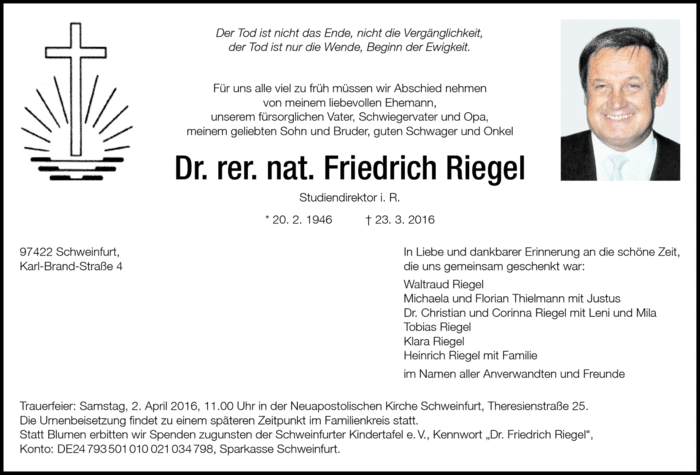 Der Tod ist nicht das Ende, nicht die Vergänglichkeit,
der Tod ist nur die Wende, Beginn der Ewigkeit.

Für uns alle viel zu früh müssen wir Abschied nehmen
von meinem liebevollen Ehemann,
unserem fürsorglichen Vater, Schwiegervater und Opa,
meinem geliebten Sohn und Bruder, guten Schwager und Onkel

Dr. rer. nat. Friedrich Riegel

Studiendirektor i. R.

* 20. 2. 1946 † 23. 3. 2016

97422 Schweinfurt,
Karl-Brand-Straße 4

In Liebe und dankbarer Erinnerung an die schöne Zeit, die uns gemeinsam geschenkt war:

Waltraud Riegel
Michaela und Florian Thielmann mit Justus
Dr. Christian und Corinna Riegel mit Leni und Mila
Tobias Riegel
Klara Riegel
Heinrich Riegel mit Familie

im Namen aller Anverwandten und Freunde

Trauerfeier: Samstag, 2. April 2016, 11.00 Uhr in der Neuapostolischen Kirche Schweinfurt, Theresienstraße 25.
Die Urnenbeisetzung findet zu einem späteren Zeitpunkt im Familienkreis statt.
Statt Blumen erbitten wir Spenden zugunsten der Schweinfurter Kindertafel e. V., Kennwort „Dr. Friedrich Riegel“,
Konto: DE24 793 501 010 021 034 798, Sparkasse Schweinfurt.